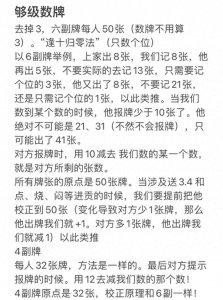 够级数牌

去掉3，六副牌每人50张（数牌不用算3）。“逢十归零法”（只数个位）

以6副牌举例，上家出8张，我们记8张，他再出5张，不要实际的去记13张，只需要记个位的3张，他又出了8张，不要记21张，还是只需记个位的1张，以此类推。当我们数到某个数的时候，他报牌少于10张了。他绝对不可能是21、31（不然不会报牌），只可能出了41张。

对方报牌时，用10减去 我们数的某一个数，就是对方所剩的张数。

所有牌张的原点是50张牌。当涉及送3.4和点、烧、闷等进贡的时候，我们要提前把他校正到50张（变化导致对方少1张牌，那么他出牌我们就+1。对方多1张牌，他出牌我们就减1）以此类推

4副牌

每人32张牌，方法是一样的。最后对方提示报牌的时候。用12去减我们数的那个数！

4副牌原点是32张，校正原理和6副一样！